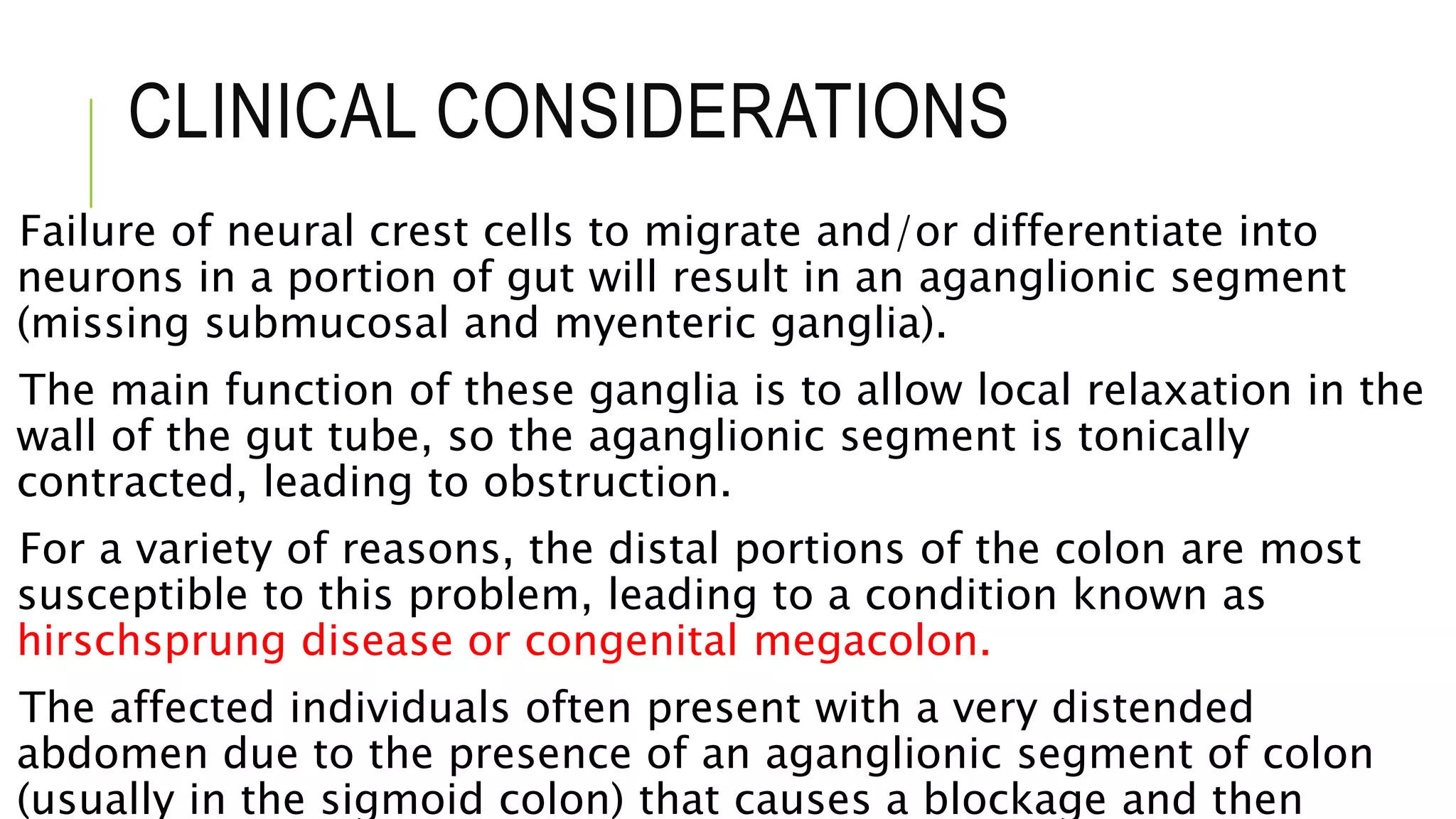 CLINICAL CONSIDERATIONS

Failure of neural crest cells to migrate and/or differentiate into neurons in a portion of gut will result in an aganglionic segment (missing submucosal and myenteric ganglia).

The main function of these ganglia is to allow local relaxation in the wall of the gut tube, so the aganglionic segment is tonically contracted, leading to obstruction.

For a variety of reasons, the distal portions of the colon are most susceptible to this problem, leading to a condition known as hirschsprung disease or congenital megacolon.

The affected individuals often present with a very distended abdomen due to the presence of an aganglionic segment of colon (usually in the sigmoid colon) that causes a blockage and then